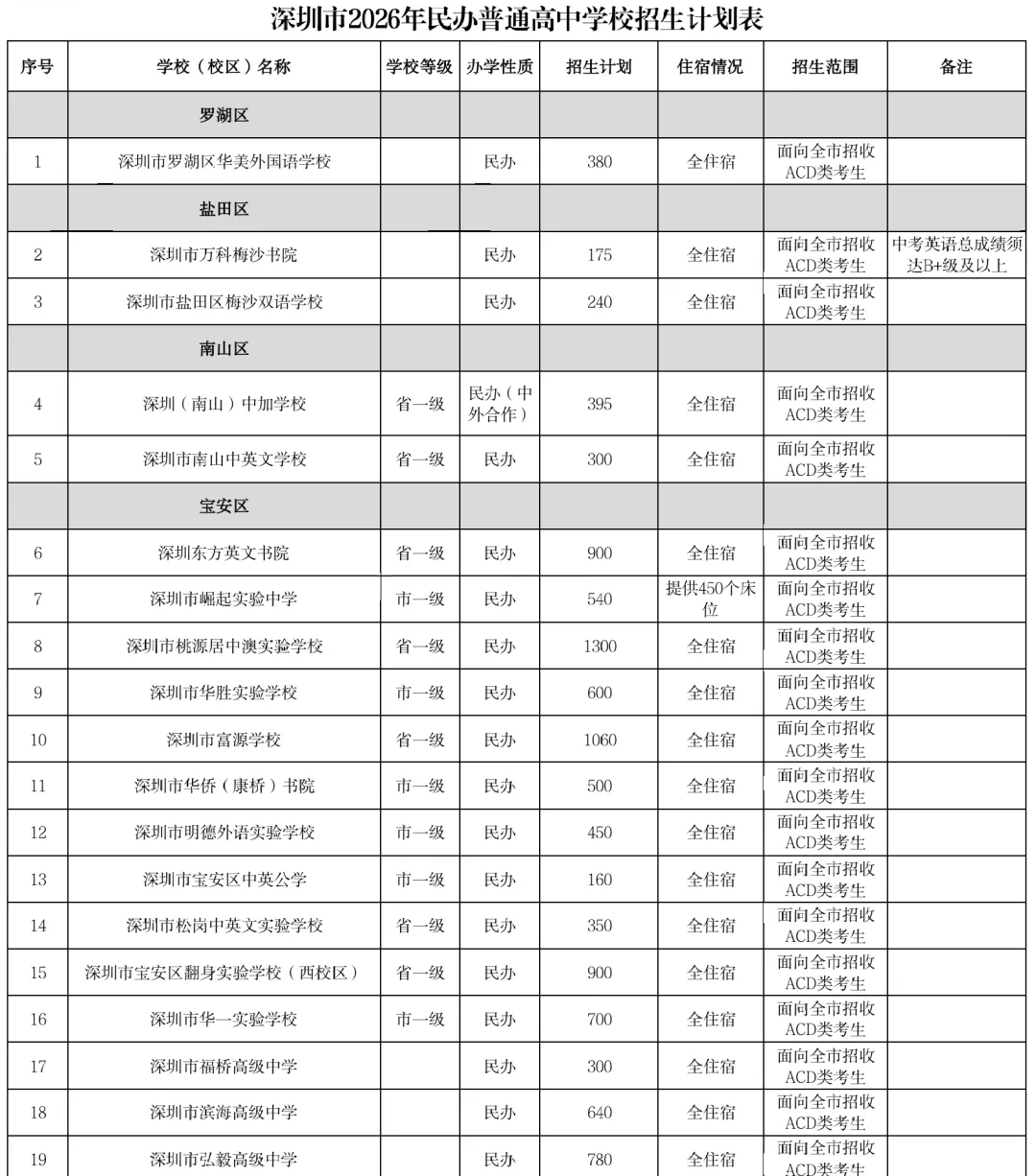 深圳市2026年民办普通高中学校招生计划表

| 序号 | 学校（校区）名称 | 学校等级 | 办学性质 | 招生计划 | 住宿情况 | 招生范围 | 备注 |
|---|---|---|---|---|---|---|---|
| | 罗湖区 | | | | | | |
| 1 | 深圳市罗湖区华美外国语学校 | | 民办 | 380 | 全住宿 | 面向全市招收ACD类考生 | |
| | 盐田区 | | | | | | |
| 2 | 深圳市万科梅沙书院 | | 民办 | 175 | 全住宿 | 面向全市招收ACD类考生 | 中考英语总成绩须达B+级及以上 |
| 3 | 深圳市盐田区梅沙双语学校 | | 民办 | 240 | 全住宿 | 面向全市招收ACD类考生 | |
| | 南山区 | | | | | | |
| 4 | 深圳（南山）中加学校 | 省一级 | 民办（中外合作） | 395 | 全住宿 | 面向全市招收ACD类考生 | |
| 5 | 深圳市南山中英文学校 | 省一级 | 民办 | 300 | 全住宿 | 面向全市招收ACD类考生 | |
| | 宝安区 | | | | | | |
| 6 | 深圳东方英文书院 | 省一级 | 民办 | 900 | 全住宿 | 面向全市招收ACD类考生 | |
| 7 | 深圳市崛起实验中学 | 市一级 | 民办 | 540 | 提供450个床位 | 面向全市招收ACD类考生 | |
| 8 | 深圳市桃源居中澳实验学校 | 省一级 | 民办 | 1300 | 全住宿 | 面向全市招收ACD类考生 | |
| 9 | 深圳市华胜实验学校 | 市一级 | 民办 | 600 | 全住宿 | 面向全市招收ACD类考生 | |
| 10 | 深圳市富源学校 | 省一级 | 民办 | 1060 | 全住宿 | 面向全市招收ACD类考生 | |
| 11 | 深圳市华侨（康桥）书院 | 市一级 | 民办 | 500 | 全住宿 | 面向全市招收ACD类考生 | |
| 12 | 深圳市明德外语实验学校 | 市一级 | 民办 | 450 | 全住宿 | 面向全市招收ACD类考生 | |
| 13 | 深圳市宝安区中英公学 | 市一级 | 民办 | 160 | 全住宿 | 面向全市招收ACD类考生 | |
| 14 | 深圳市松岗中英文实验学校 | 省一级 | 民办 | 350 | 全住宿 | 面向全市招收ACD类考生 | |
| 15 | 深圳市宝安区翻身实验学校（西校区） | 省一级 | 民办 | 900 | 全住宿 | 面向全市招收ACD类考生 | |
| 16 | 深圳市华一实验学校 | 市一级 | 民办 | 700 | 全住宿 | 面向全市招收ACD类考生 | |
| 17 | 深圳市福桥高级中学 | | 民办 | 300 | 全住宿 | 面向全市招收ACD类考生 | |
| 18 | 深圳市滨海高级中学 | | 民办 | 640 | 全住宿 | 面向全市招收ACD类考生 | |
| 19 | 深圳市弘毅高级中学 | | 民办 | 780 | 全住宿 | 面向全市招收ACD类考生 | |